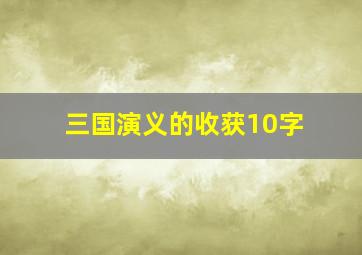 三国演义的收获10字